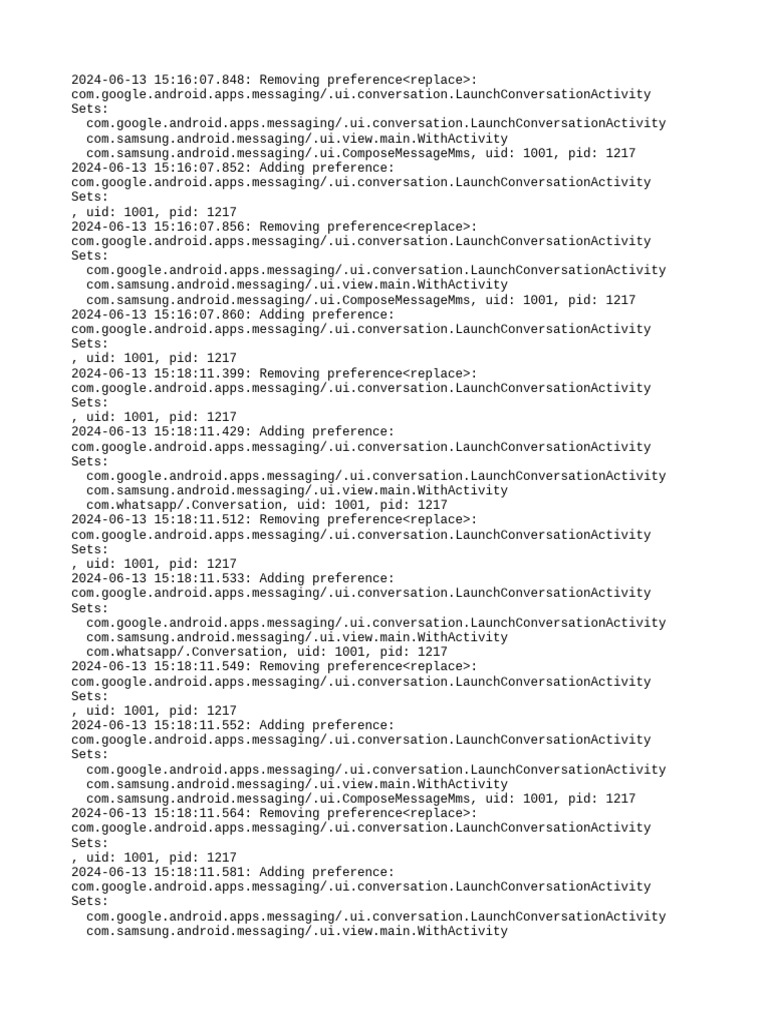 2024-06-13 15:16:07.848: Removing preference<replace>:
com.google.android.apps.messaging/.ui.conversation.LaunchConversationActivity
Sets:
  com.google.android.apps.messaging/.ui.conversation.LaunchConversationActivity
  com.samsung.android.messaging/.ui.view.main.WithActivity
  com.samsung.android.messaging/.ui.ComposeMessageMms, uid: 1001, pid: 1217
2024-06-13 15:16:07.852: Adding preference:
com.google.android.apps.messaging/.ui.conversation.LaunchConversationActivity
Sets:
, uid: 1001, pid: 1217
2024-06-13 15:16:07.856: Removing preference<replace>:
com.google.android.apps.messaging/.ui.conversation.LaunchConversationActivity
Sets:
  com.google.android.apps.messaging/.ui.conversation.LaunchConversationActivity
  com.samsung.android.messaging/.ui.view.main.WithActivity
  com.samsung.android.messaging/.ui.ComposeMessageMms, uid: 1001, pid: 1217
2024-06-13 15:16:07.860: Adding preference:
com.google.android.apps.messaging/.ui.conversation.LaunchConversationActivity
Sets:
, uid: 1001, pid: 1217
2024-06-13 15:18:11.399: Removing preference<replace>:
com.google.android.apps.messaging/.ui.conversation.LaunchConversationActivity
Sets:
, uid: 1001, pid: 1217
2024-06-13 15:18:11.429: Adding preference:
com.google.android.apps.messaging/.ui.conversation.LaunchConversationActivity
Sets:
  com.google.android.apps.messaging/.ui.conversation.LaunchConversationActivity
  com.samsung.android.messaging/.ui.view.main.WithActivity
  com.whatsapp/.Conversation, uid: 1001, pid: 1217
2024-06-13 15:18:11.512: Removing preference<replace>:
com.google.android.apps.messaging/.ui.conversation.LaunchConversationActivity
Sets:
, uid: 1001, pid: 1217
2024-06-13 15:18:11.533: Adding preference:
com.google.android.apps.messaging/.ui.conversation.LaunchConversationActivity
Sets:
  com.google.android.apps.messaging/.ui.conversation.LaunchConversationActivity
  com.samsung.android.messaging/.ui.view.main.WithActivity
  com.whatsapp/.Conversation, uid: 1001, pid: 1217
2024-06-13 15:18:11.549: Removing preference<replace>:
com.google.android.apps.messaging/.ui.conversation.LaunchConversationActivity
Sets:
, uid: 1001, pid: 1217
2024-06-13 15:18:11.552: Adding preference:
com.google.android.apps.messaging/.ui.conversation.LaunchConversationActivity
Sets:
  com.google.android.apps.messaging/.ui.conversation.LaunchConversationActivity
  com.samsung.android.messaging/.ui.view.main.WithActivity
  com.samsung.android.messaging/.ui.ComposeMessageMms, uid: 1001, pid: 1217
2024-06-13 15:18:11.564: Removing preference<replace>:
com.google.android.apps.messaging/.ui.conversation.LaunchConversationActivity
Sets:
, uid: 1001, pid: 1217
2024-06-13 15:18:11.581: Adding preference:
com.google.android.apps.messaging/.ui.conversation.LaunchConversationActivity
Sets:
  com.google.android.apps.messaging/.ui.conversation.LaunchConversationActivity
  com.samsung.android.messaging/.ui.view.main.WithActivity